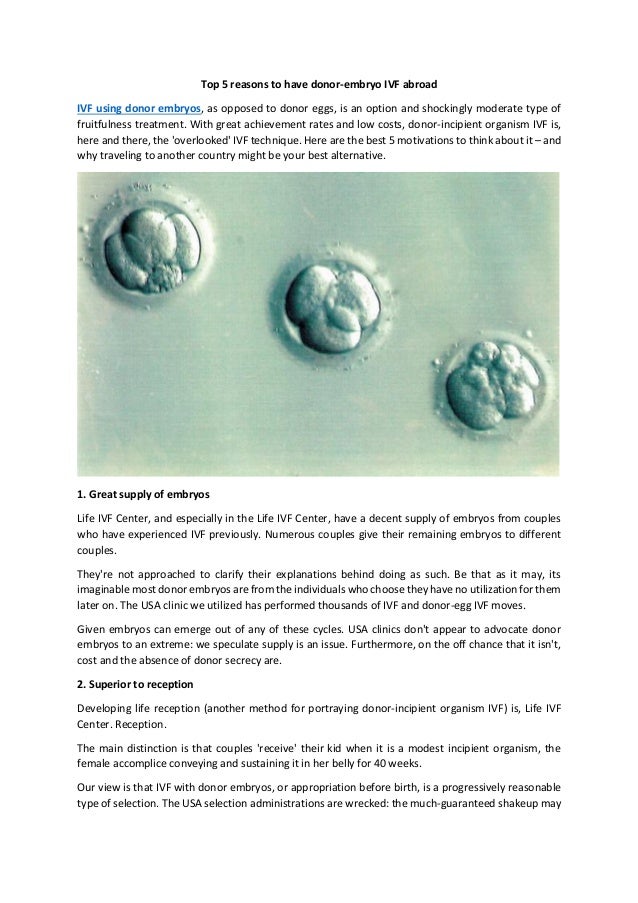 Top 5 reasons to have donor-embryo IVF abroad

IVF using donor embryos, as opposed to donor eggs, is an option and shockingly moderate type of fruitfulness treatment. With great achievement rates and low costs, donor-incipient organism IVF is, here and there, the 'overlooked' IVF technique. Here are the best 5 motivations to think about it – and why traveling to another country might be your best alternative.

1. Great supply of embryos

Life IVF Center, and especially in the Life IVF Center, have a decent supply of embryos from couples who have experienced IVF previously. Numerous couples give their remaining embryos to different couples.

They're not approached to clarify their explanations behind doing as such. Be that as it may, its imaginable most donor embryos are from the individuals who choose they have no utilization for them later on. The USA clinic we utilized has performed thousands of IVF and donor-egg IVF moves.

Given embryos can emerge out of any of these cycles. USA clinics don't appear to advocate donor embryos to an extreme: we speculate supply is an issue. Furthermore, on the off chance that it isn't, cost and the absence of donor secrecy are.

2. Superior to reception

Developing life reception (another method for portraying donor-incipient organism IVF) is, Life IVF Center. Reception.

The main distinction is that couples 'receive' their kid when it is a modest incipient organism, the female accomplice conveying and sustaining it in her belly for 40 weeks.

Our view is that IVF with donor embryos, or appropriation before birth, is a progressively reasonable type of selection. The USA selection administrations are wrecked: the much-guaranteed shakeup may